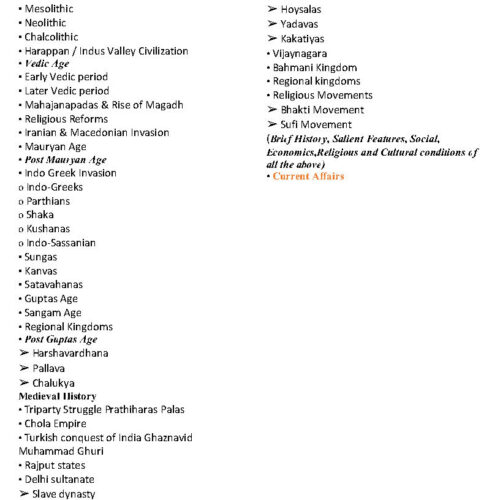 • Mesolithic
• Neolithic
• Chalcolithic
• Harappan / Indus Valley Civilization
• Vedic Age
• Early Vedic period
• Later Vedic period
• Mahajanapadas & Rise of Magadh
• Religious Reforms
• Iranian & Macedonian Invasion
• Mauryan Age
• Post Mauryan Age
• Indo Greek Invasion
o Indo-Greeks
o Parthians
o Shaka
o Kushanas
o Indo-Sassanian
• Sungas
• Kanvas
• Satavahanas
• Guptas Age
• Sangam Age
• Regional Kingdoms
• Post Guptas Age
➢ Harshavardhana
➢ Pallava
➢ Chalukya
Medieval History
• Triparty Struggle Prathiharas Palas
• Chola Empire
• Turkish conquest of India Ghaznavid Muhammad Ghuri
• Rajput states
• Delhi sultanate
➢ Slave dynasty

➢ Hoysalas
➢ Yadavas
➢ Kakatiyas
• Vijaynagara
• Bahmani Kingdom
• Regional kingdoms
• Religious Movements
➢ Bhakti Movement
➢ Sufi Movement
(Brief History, Salient Features, Social, Economics,Religious and Cultural conditions of all the above)
• Current Affairs